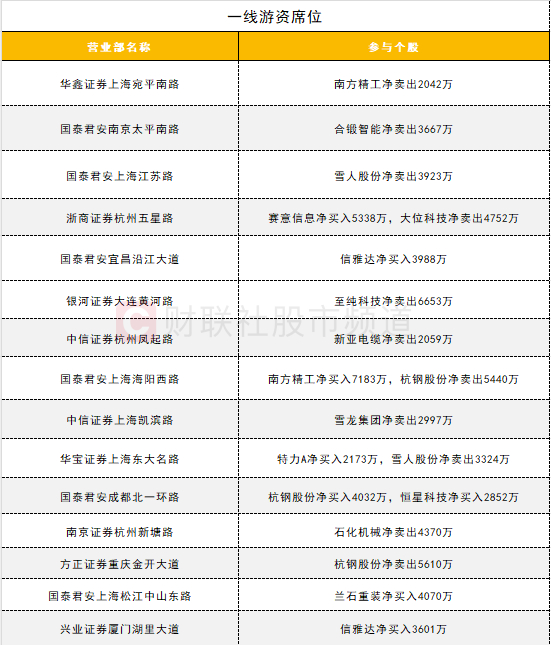 一线游资席位

| 营业部名称 | 参与个股 |
|---|---|
| 华鑫证券上海宛平南路 | 南方精工净卖出2042万 |
| 国泰君安南京太平南路 | 合锻智能净卖出3667万 |
| 国泰君安上海江苏路 | 雪人股份净卖出3923万 |
| 浙商证券杭州五星路 | 赛意信息净买入5338万，大位科技净卖出4752万 |
| 国泰君安宜昌沿江大道 | 信雅达净买入3988万 |
| 银河证券大连黄河路 | 至纯科技净卖出6653万 |
| 中信证券杭州凤起路 | 新亚电缆净卖出2059万 |
| 国泰君安上海海阳西路 | 南方精工净买入7183万，杭钢股份净卖出5440万 |
| 中信证券上海凯滨路 | 雪龙集团净卖出2997万 |
| 华宝证券上海东大名路 | 特力A净买入2173万，雪人股份净卖出3324万 |
| 国泰君安成都北一环路 | 杭钢股份净买入4032万，恒星科技净买入2852万 |
| 南京证券杭州新塘路 | 石化机械净卖出4370万 |
| 方正证券重庆金开大道 | 杭钢股份净卖出5610万 |
| 国泰君安上海松江中山东路 | 兰石重装净买入4070万 |
| 兴业证券厦门湖里大道 | 信雅达净买入3601万 |

财联社股市频道